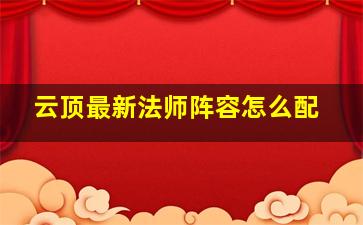 云顶最新法师阵容怎么配